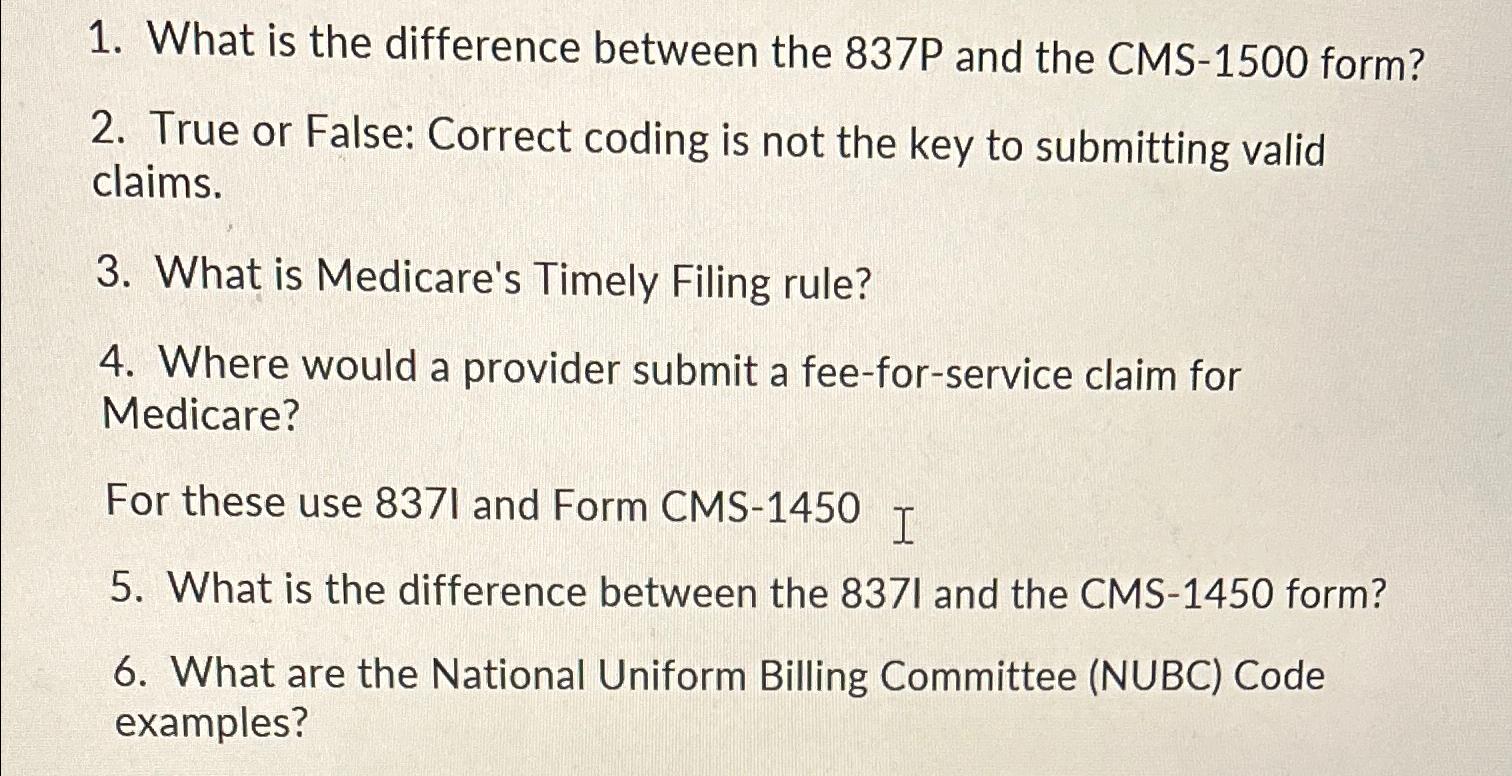 1. What is the difference between the 837P and the CMS-1500 form?

2. True or False: Correct coding is not the key to submitting valid claims.

3. What is Medicare's Timely Filing rule?

4. Where would a provider submit a fee-for-service claim for Medicare?

For these use 837I and Form CMS-1450

5. What is the difference between the 837I and the CMS-1450 form?

6. What are the National Uniform Billing Committee (NUBC) Code examples?